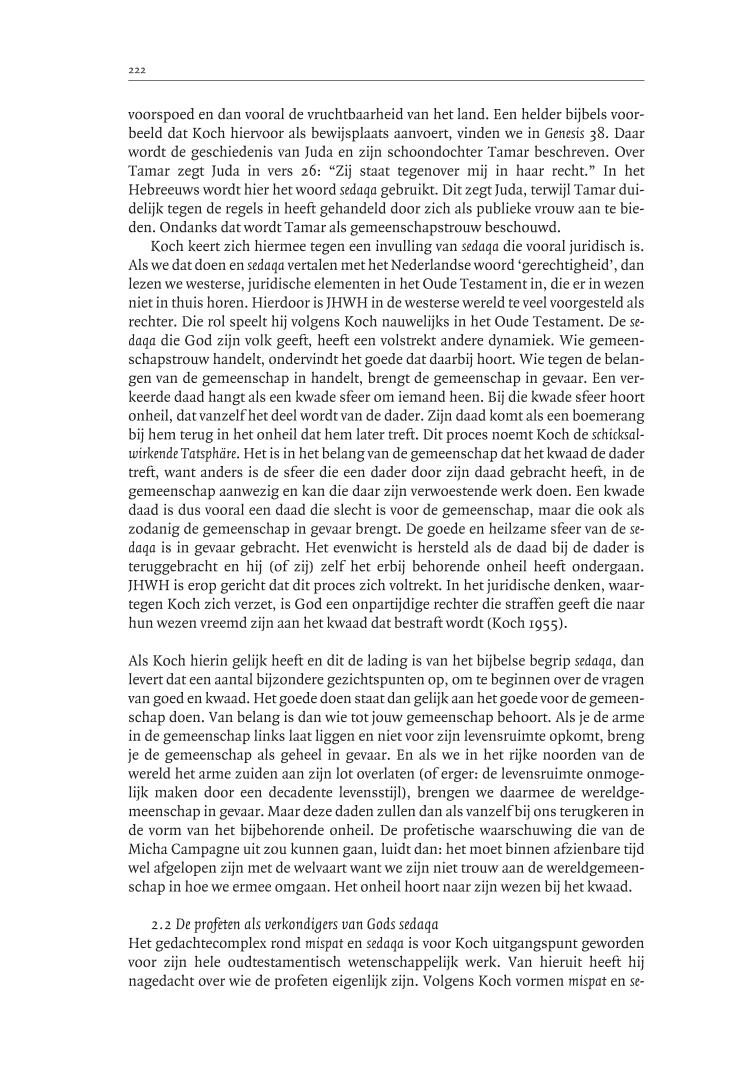 222

voorspoed en dan vooral de vruchtbaarheid van het land. Een helder bijbels voorbeeld dat Koch hiervoor als bewijsplaats aanvoert, vinden we in Genesis 38. Daar wordt de geschiedenis van Juda en zijn schoondochter Tamar beschreven. Over Tamar zegt Juda in vers 26: “Zij staat tegenover mij in haar recht.” In het Hebreeuws wordt hier het woord sedaqa gebruikt. Dit zegt Juda, terwijl Tamar duidelijk tegen de regels in heeft gehandeld door zich als publieke vrouw aan te bieden. Ondanks dat wordt Tamar als gemeenschapstrouw beschouwd.

Koch keert zich hiermee tegen een invulling van sedaqa die vooral juridisch is. Als we dat doen en sedaqa vertalen met het Nederlandse woord ‘gerechtigheid’, dan lezen we westerse, juridische elementen in het Oude Testament in, die er in wezen niet in thuis horen. Hierdoor is JHWH in de westerse wereld te veel voorgesteld als rechter. Die rol speelt hij volgens Koch nauwelijks in het Oude Testament. De sedaqa die God zijn volk geeft, heeft een volstrekt andere dynamiek. Wie gemeenschapstrouw handelt, ondervindt het goede dat daarbij hoort. Wie tegen de belangen van de gemeenschap in handelt, brengt de gemeenschap in gevaar. Een verkeerde daad hangt als een kwade sfeer om iemand heen. Bij die kwade sfeer hoort onheil, dat vanzelf het deel wordt van de dader. Zijn daad komt als een boemerang bij hem terug in het onheil dat hem later treft. Dit proces noemt Koch de schicksalwirkende Tatsphäre. Het is in het belang van de gemeenschap dat het kwaad de dader treft, want anders is de sfeer die een dader door zijn daad gebracht heeft, in de gemeenschap aanwezig en kan die daar zijn verwoestende werk doen. Een kwade daad is dus vooral een daad die slecht is voor de gemeenschap, maar die ook als zodanig de gemeenschap in gevaar brengt. De goede en heilzame sfeer van de sedaqa is in gevaar gebracht. Het evenwicht is hersteld als de daad bij de dader is teruggebracht en hij (of zij) zelf het erbij behorende onheil heeft ondergaan. JHWH is erop gericht dat dit proces zich voltrekt. In het juridische denken, waartegen Koch zich verzet, is God een onpartijdige rechter die straffen geeft die naar hun wezen vreemd zijn aan het kwaad dat bestraft wordt (Koch 1955).

Als Koch hierin gelijk heeft en dit de lading is van het bijbelse begrip sedaqa, dan levert dat een aantal bijzondere gezichtspunten op, om te beginnen over de vragen van goed en kwaad. Het goede doen staat dan gelijk aan het goede voor de gemeenschap doen. Van belang is dan wie tot jouw gemeenschap behoort. Als je de arme in de gemeenschap links laat liggen en niet voor zijn levensruimte opkomt, breng je de gemeenschap als geheel in gevaar. En als we in het rijke noorden van de wereld het arme zuiden aan zijn lot overlaten (of erger: de levensruimte onmogelijk maken door een decadente levensstijl), brengen we daarmee de wereldgemeenschap in gevaar. Maar deze daden zullen dan als vanzelf bij ons terugkeren in de vorm van het bijbehorende onheil. De profetische waarschuwing die van de Micha Campagne uit zou kunnen gaan, luidt dan: het moet binnen afzienbare tijd wel afgelopen zijn met de welvaart want we zijn niet trouw aan de wereldgemeenschap in hoe we ermee omgaan. Het onheil hoort naar zijn wezen bij het kwaad.

2.2 De profeten als verkondigers van Gods sedaqa
Het gedachtecomplex rond mispat en sedaqa is voor Koch uitgangspunt geworden voor zijn hele oudtestamentisch wetenschappelijk werk. Van hieruit heeft hij nagedacht over wie de profeten eigenlijk zijn. Volgens Koch vormen mispat en se-